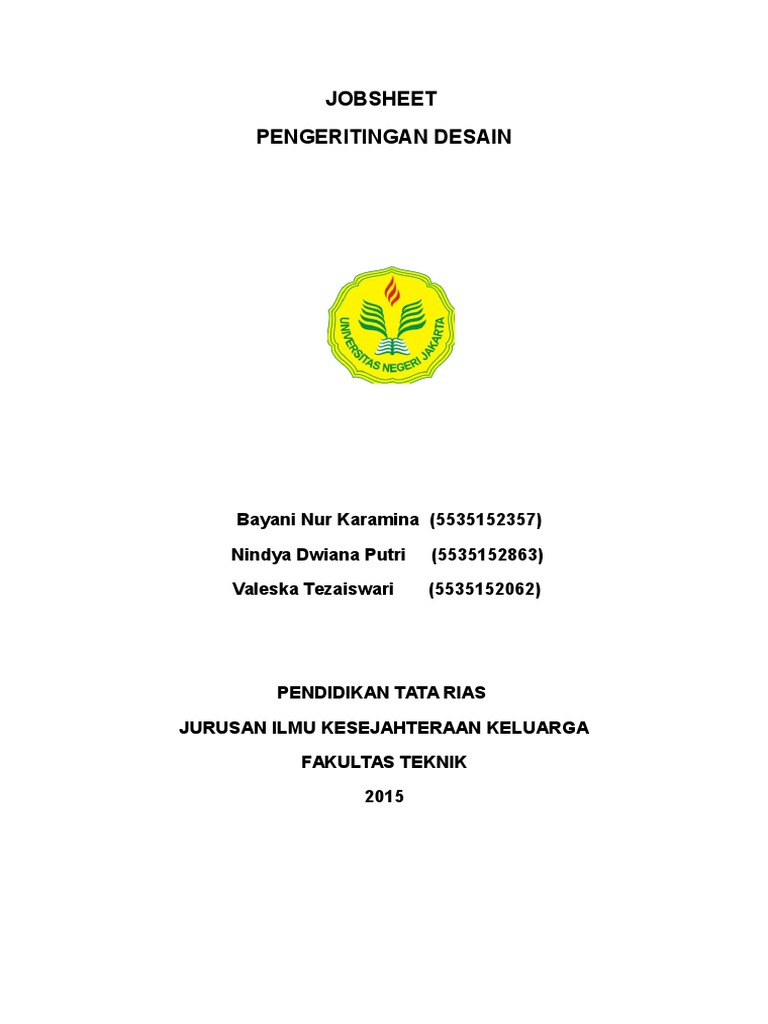 JOBSHEET
PENGERITINGAN DESAIN

UNIVERSITAS NEGERI JAKARTA

Bayani Nur Karamina (5535152357)
Nindya Dwiana Putri (5535152863)
Valeska Tezaiswari (5535152062)

PENDIDIKAN TATA RIAS
JURUSAN ILMU KESEJAHTERAAN KELUARGA
FAKULTAS TEKNIK
2015